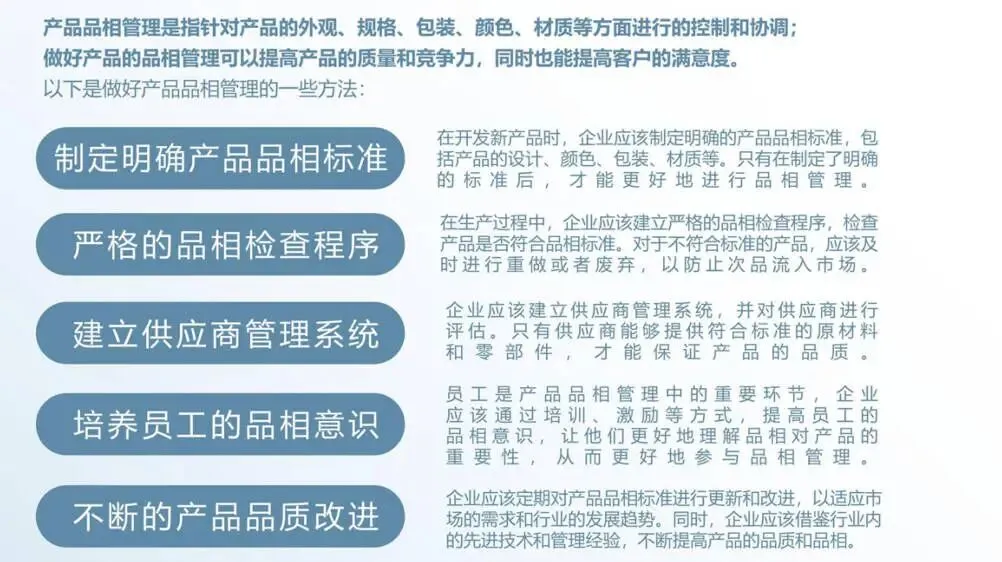 产品品相管理是指针对产品的外观、规格、包装、颜色、材质等方面进行的控制和协调；做好产品的品相管理可以提高产品的质量和竞争力，同时也能提高客户的满意度。

以下是做好产品品相管理的一些方法：

制定明确产品品相标准

在开发新产品时，企业应该制定明确的产品品相标准，包括产品的设计、颜色、包装、材质等。只有在制定了明确的标准后，才能更好地进行品相管理。

严格的品相检查程序

在生产过程中，企业应该建立严格的品相检查程序，检查产品是否符合品相标准。对于不符合标准的产品，应该及时进行重做或者废弃，以防止次品流入市场。

建立供应商管理系统

企业应该建立供应商管理系统，并对供应商进行评估。只有供应商能够提供符合标准的原材料和零部件，才能保证产品的品质。

培养员工的品相意识

员工是产品品相管理中的重要环节，企业应该通过培训、激励等方式，提高员工的品相意识，让他们更好地理解品相对产品的重要性，从而更好地参与品相管理。

不断的产品品质改进

企业应该定期对产品品相标准进行更新和改进，以适应市场的需求和行业的发展趋势。同时，企业应该借鉴行业内的先进技术和管理经验，不断提高产品的品质和品相。